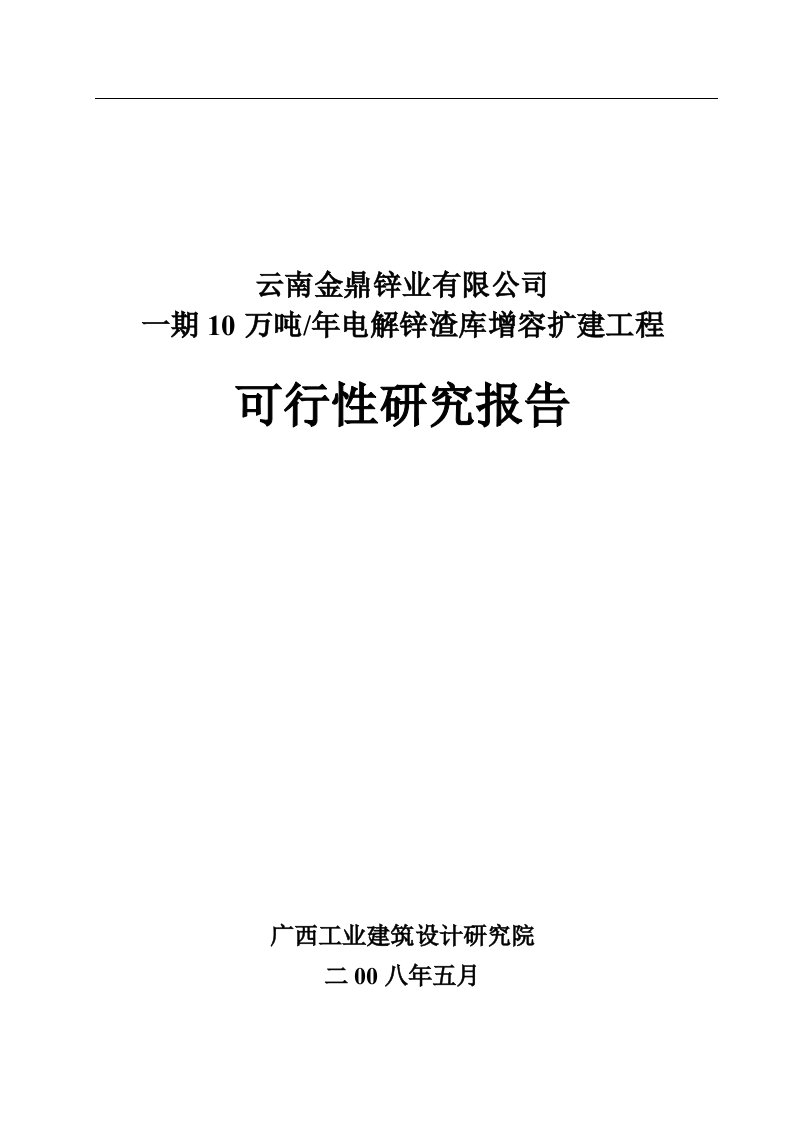 云南金鼎锌业有限公司
一期 10 万吨/年电解锌渣库增容扩建工程

可行性研究报告

广西工业建筑设计研究院
二 00 八年五月